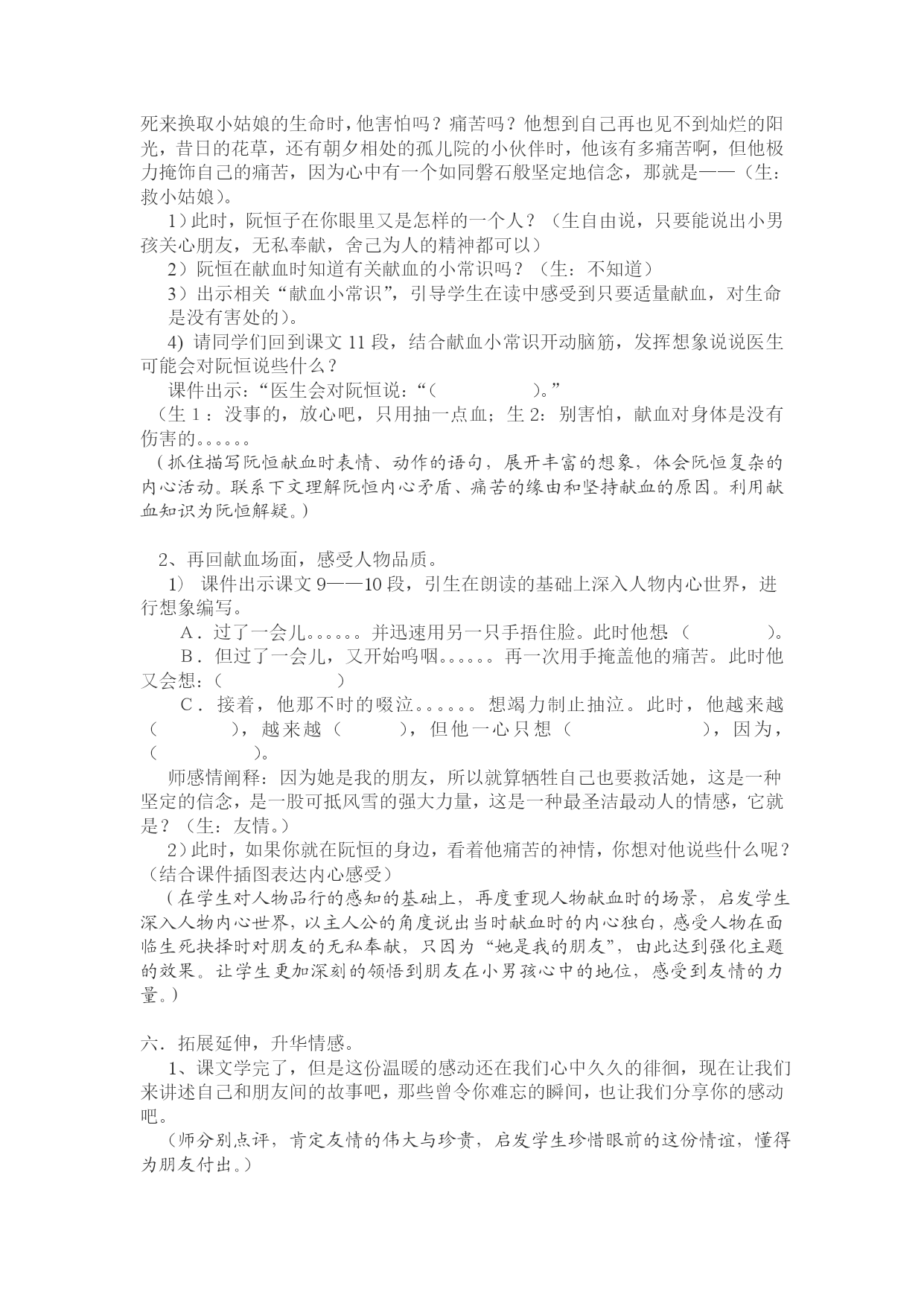 死来换取小姑娘的生命时，他害怕吗？痛苦吗？他想到自己再也见不到灿烂的阳光，昔日的花草，还有朝夕相处的孤儿院的小伙伴时，他该有多痛苦啊，但他极力掩饰自己的痛苦，因为心中有一个如同磐石般坚定地信念，那就是——（生：救小姑娘）。

1）此时，阮恒子在你眼里又是怎样的一个人？（生自由说，只要能说出小男孩关心朋友，无私奉献，舍己为人的精神都可以）

2）阮恒在献血时知道有关献血的小常识吗？（生：不知道）

3）出示相关“献血小常识”，引导学生在读中感受到只要适量献血，对生命是没有害处的）。

4) 请同学们回到课文 11 段，结合献血小常识开动脑筋，发挥想象说说医生可能会对阮恒说些什么？

课件出示：“医生会对阮恒说：“（ ）。”

（生 1：没事的，放心吧，只用抽一点血；生 2：别害怕，献血对身体是没有伤害的。。。。。。

（抓住描写阮恒献血时表情、动作的语句，展开丰富的想象，体会阮恒复杂的内心活动。联系下文理解阮恒内心矛盾、痛苦的缘由和坚持献血的原因。利用献血知识为阮恒解疑。）

2、再回献血场面，感受人物品质。

1） 课件出示课文 9——10 段，引生在朗读的基础上深入人物内心世界，进行想象编写。

A．过了一会儿。。。。。。并迅速用另一只手捂住脸。此时他想（ ）。

B．但过了一会儿，又开始呜咽。。。。。。再一次用手掩盖他的痛苦。此时他又会想：（ ）

C．接着，他那不时的啜泣。。。。。。想竭力制止抽泣。此时，他越来越（ ），越来越（ ），但他一心只想（ ），因为，（ ）。

师感情阐释：因为她是我的朋友，所以就算牺牲自己也要救活她，这是一种坚定的信念，是一股可抵风雪的强大力量，这是一种最圣洁最动人的情感，它就是？（生：友情。）

2）此时，如果你就在阮恒的身边，看着他痛苦的神情，你想对他说些什么呢？（结合课件插图表达内心感受）

（在学生对人物品行的感知的基础上，再度重现人物献血时的场景，启发学生深入人物内心世界，以主人公的角度说出当时献血时的内心独白，感受人物在面临生死抉择时对朋友的无私奉献，只因为“她是我的朋友”，由此达到强化主题的效果。让学生更加深刻的领悟到朋友在小男孩心中的地位，感受到友情的力量。）

六．拓展延伸，升华情感。

1、课文学完了，但是这份温暖的感动还在我们心中久久的徘徊，现在让我们来讲述自己和朋友间的故事吧，那些曾令你难忘的瞬间，也让我们分享你的感动吧。

（师分别点评，肯定友情的伟大与珍贵，启发学生珍惜眼前的这份情谊，懂得为朋友付出。）